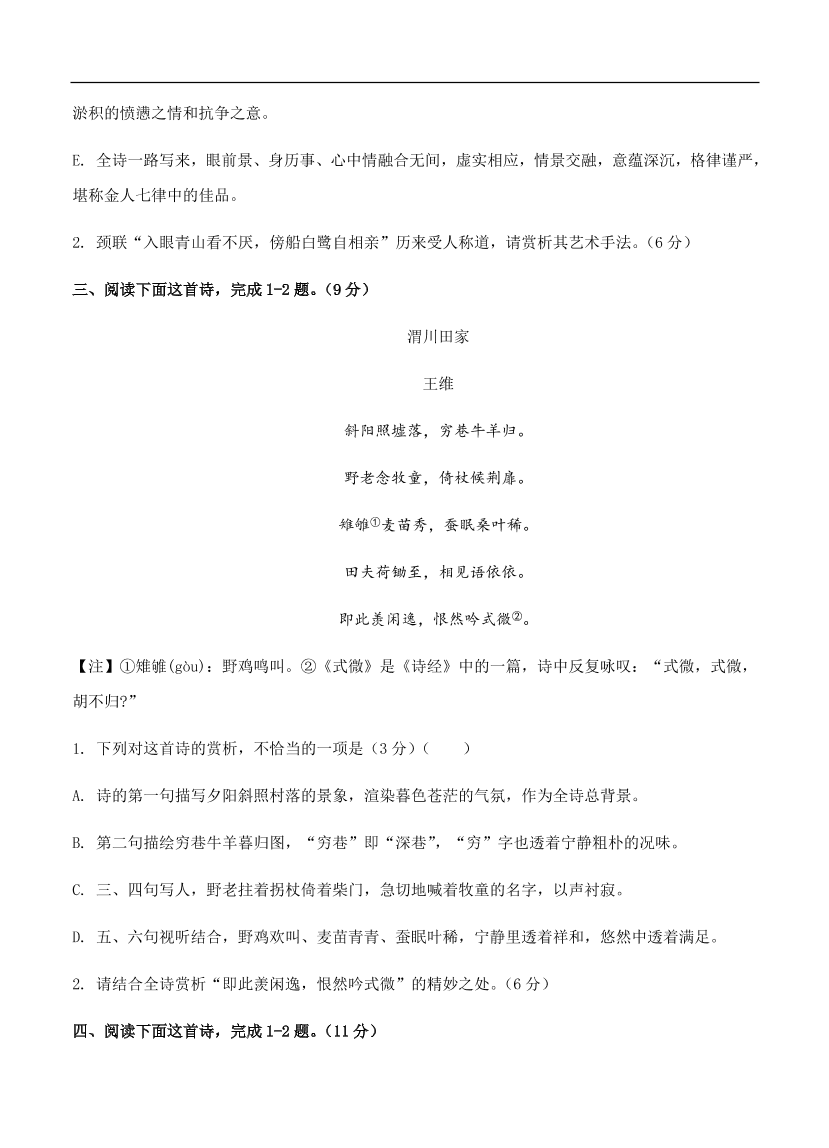 淤积的愤懑之情和抗争之意。

E. 全诗一路写来，眼前景、身历事、心中情融合无间，虚实相应，情景交融，意蕴深沉，格律谨严，堪称金人七律中的佳品。

2. 颈联“入眼青山看不厌，傍船白鹭自相亲”历来受人称道，请赏析其艺术手法。（6分）

三、阅读下面这首诗，完成1-2题。（9分）

渭川田家

王维

斜阳照墟落，穷巷牛羊归。

野老念牧童，倚杖候荆扉。

雉雊①麦苗秀，蚕眠桑叶稀。

田夫荷锄至，相见语依依。

即此羡闲逸，怅然吟式微②。

【注】①雉雊(gòu)：野鸡鸣叫。②《式微》是《诗经》中的一篇，诗中反复咏叹：“式微，式微，胡不归?”

1. 下列对这首诗的赏析，不恰当的一项是（3分）（　　）

A. 诗的第一句描写夕阳斜照村落的景象，渲染暮色苍茫的气氛，作为全诗总背景。

B. 第二句描绘穷巷牛羊暮归图，“穷巷”即“深巷”，“穷”字也透着宁静粗朴的况味。

C. 三、四句写人，野老拄着拐杖倚着柴门，急切地喊着牧童的名字，以声衬寂。

D. 五、六句视听结合，野鸡欢叫、麦苗青青、蚕眠叶稀，宁静里透着祥和，悠然中透着满足。

2. 请结合全诗赏析“即此羡闲逸，怅然吟式微”的精妙之处。（6分）

四、阅读下面这首诗，完成1-2题。（11分）